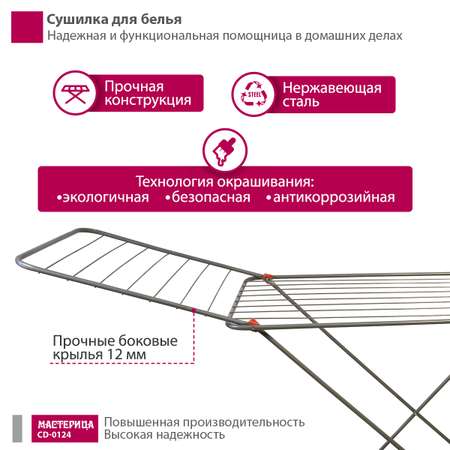 Сушилка для белья
Надежная и функциональная помощница в домашних делах

Прочная конструкция

STEEL

Нержавеющая сталь

Технология окрашивания:
•экологичная •безопасная •антикоррозийная

Прочные боковые крылья 12 мм

МАСТЕРИЦА
CD-0124

Повышенная производительность
Высокая надежность